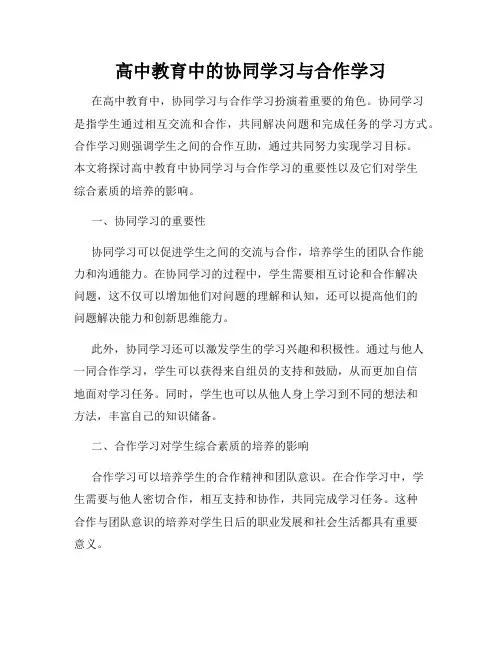 高中教育中的协同学习与合作学习

在高中教育中，协同学习与合作学习扮演着重要的角色。协同学习是指学生通过相互交流和合作，共同解决问题和完成任务的学习方式。合作学习则强调学生之间的合作互助，通过共同努力实现学习目标。本文将探讨高中教育中协同学习与合作学习的重要性以及它们对学生综合素质的培养的影响。

一、协同学习的重要性

协同学习可以促进学生之间的交流与合作，培养学生的团队合作能力和沟通能力。在协同学习的过程中，学生需要相互讨论和合作解决问题，这不仅可以增加他们对问题的理解和认知，还可以提高他们的问题解决能力和创新思维能力。

此外，协同学习还可以激发学生的学习兴趣和积极性。通过与他人一同合作学习，学生可以获得来自组员的支持和鼓励，从而更加自信地面对学习任务。同时，学生也可以从他人身上学习到不同的想法和方法，丰富自己的知识储备。

二、合作学习对学生综合素质的培养的影响

合作学习可以培养学生的合作精神和团队意识。在合作学习中，学生需要与他人密切合作，相互支持和协作，共同完成学习任务。这种合作与团队意识的培养对学生日后的职业发展和社会生活都具有重要意义。